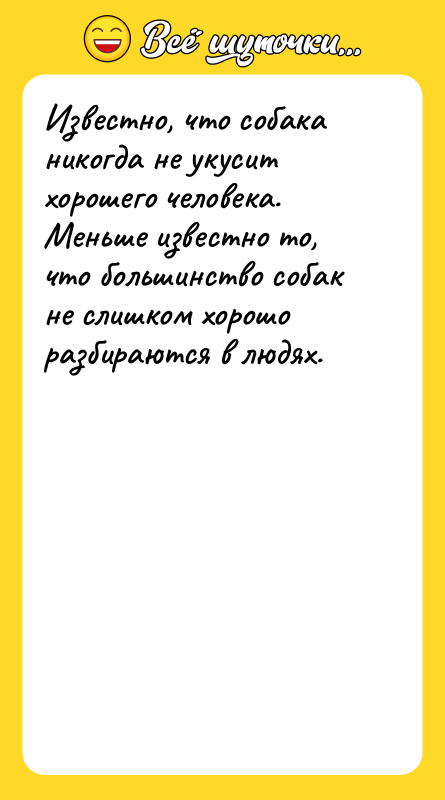 Всё шуточки...

Известно, что собака никогда не укусит хорошего человека. Меньше известно то, что большинство собак не слишком хорошо разбираются в людях.